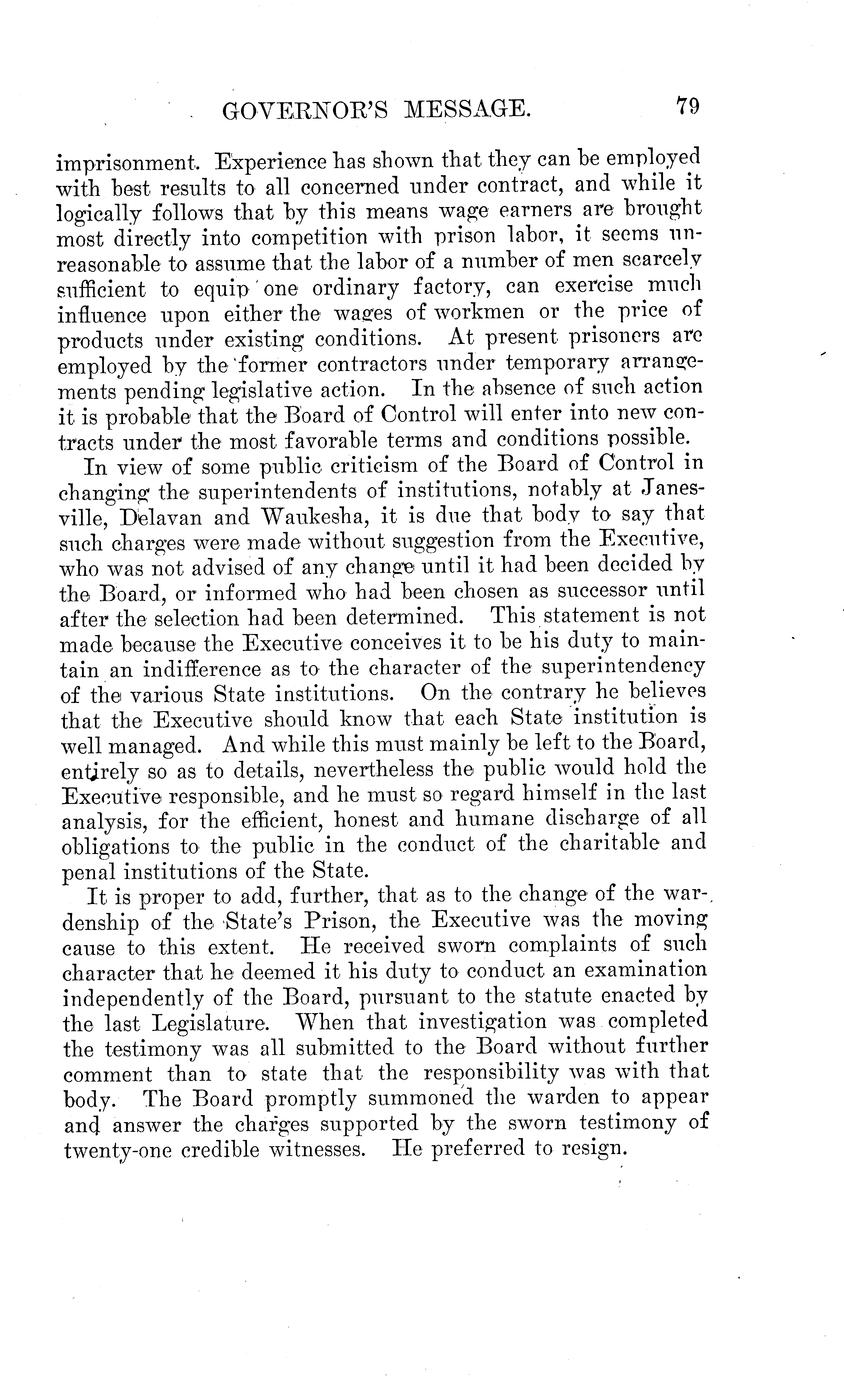 GOVERNOR'S MESSAGE. 79

imprisonment. Experience has shown that they can be employed with best results to all concerned under contract, and while it logically follows that by this means wage earners are brought most directly into competition with prison labor, it seems unreasonable to assume that the labor of a number of men scarcely sufficient to equip one ordinary factory, can exercise much influence upon either the wages of workmen or the price of products under existing conditions. At present prisoners are employed by the former contractors under temporary arrangements pending legislative action. In the absence of such action it is probable that the Board of Control will enter into new contracts under the most favorable terms and conditions possible.

In view of some public criticism of the Board of Control in changing the superintendents of institutions, notably at Janesville, Delavan and Waukesha, it is due that body to say that such charges were made without suggestion from the Executive, who was not advised of any change until it had been decided by the Board, or informed who had been chosen as successor until after the selection had been determined. This statement is not made because the Executive conceives it to be his duty to maintain an indifference as to the character of the superintendency of the various State institutions. On the contrary he believes that the Executive should know that each State institution is well managed. And while this must mainly be left to the Board, entirely so as to details, nevertheless the public would hold the Executive responsible, and he must so regard himself in the last analysis, for the efficient, honest and humane discharge of all obligations to the public in the conduct of the charitable and penal institutions of the State.

It is proper to add, further, that as to the change of the wardenship of the State's Prison, the Executive was the moving cause to this extent. He received sworn complaints of such character that he deemed it his duty to conduct an examination independently of the Board, pursuant to the statute enacted by the last Legislature. When that investigation was completed the testimony was all submitted to the Board without further comment than to state that the responsibility was with that body. The Board promptly summoned the warden to appear and answer the charges supported by the sworn testimony of twenty-one credible witnesses. He preferred to resign.